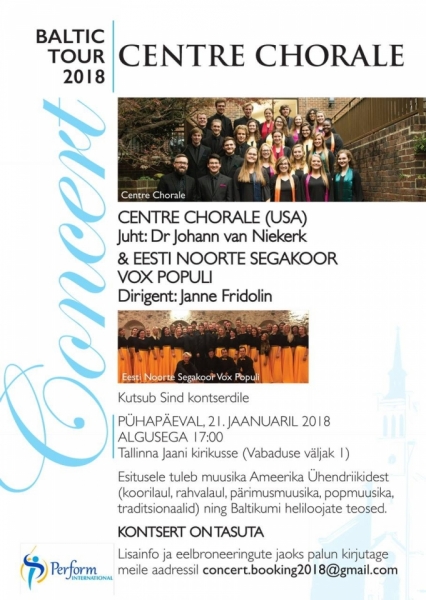 BALTIC
TOUR
2018

CENTRE CHORALE

Concert

Centre Chorale

CENTRE CHORALE (USA)
Juht: Dr Johann van Niekerk

& EESTI NOORTE SEGAKOOR
VOX POPULI
Dirigent: Janne Fridolin

Eesti Noorte Segakoor Vox Populi

Kutsub Sind kontserdile

PÜHAPÄEVAL, 21. JAANUARIL 2018
ALGUSEGA 17:00
Tallinna Jaani kirikusse (Vabaduse väljak 1)

Esitusele tuleb muusika Ameerika Ühendriikidest (koorilaul, rahvalaul, pärimusmuusika, popmuusika, traditsionaalid) ning Baltikumi heliloojate teosed.

KONTSERT ON TASUTA

Lisainfo ja eelbroneeringute jaoks palun kirjutage meile aadressil concert.booking2018@gmail.com

Perform
INTERNATIONAL